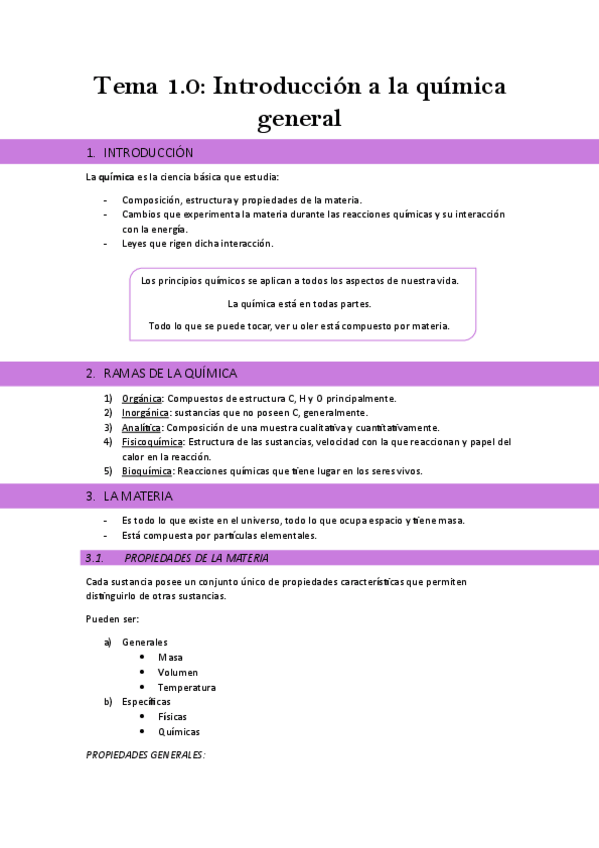 Tema 1.0: Introducción a la química general

1. INTRODUCCIÓN

La química es la ciencia básica que estudia:

- Composición, estructura y propiedades de la materia.
- Cambios que experimenta la materia durante las reacciones químicas y su interacción con la energía.
- Leyes que rigen dicha interacción.

Los principios químicos se aplican a todos los aspectos de nuestra vida.

La química está en todas partes.

Todo lo que se puede tocar, ver u oler está compuesto por materia.

2. RAMAS DE LA QUÍMICA

1) Orgánica: Compuestos de estructura C, H y O principalmente.
2) Inorgánica: sustancias que no poseen C, generalmente.
3) Analítica: Composición de una muestra cualitativa y cuantitativamente.
4) Fisicoquímica: Estructura de las sustancias, velocidad con la que reaccionan y papel del calor en la reacción.
5) Bioquímica: Reacciones químicas que tiene lugar en los seres vivos.

3. LA MATERIA

- Es todo lo que existe en el universo, todo lo que ocupa espacio y tiene masa.
- Está compuesta por partículas elementales.

3.1. PROPIEDADES DE LA MATERIA

Cada sustancia posee un conjunto único de propiedades características que permiten distinguirlo de otras sustancias.

Pueden ser:

a) Generales
• Masa
• Volumen
• Temperatura
b) Específicas
• Físicas
• Químicas

PROPIEDADES GENERALES: